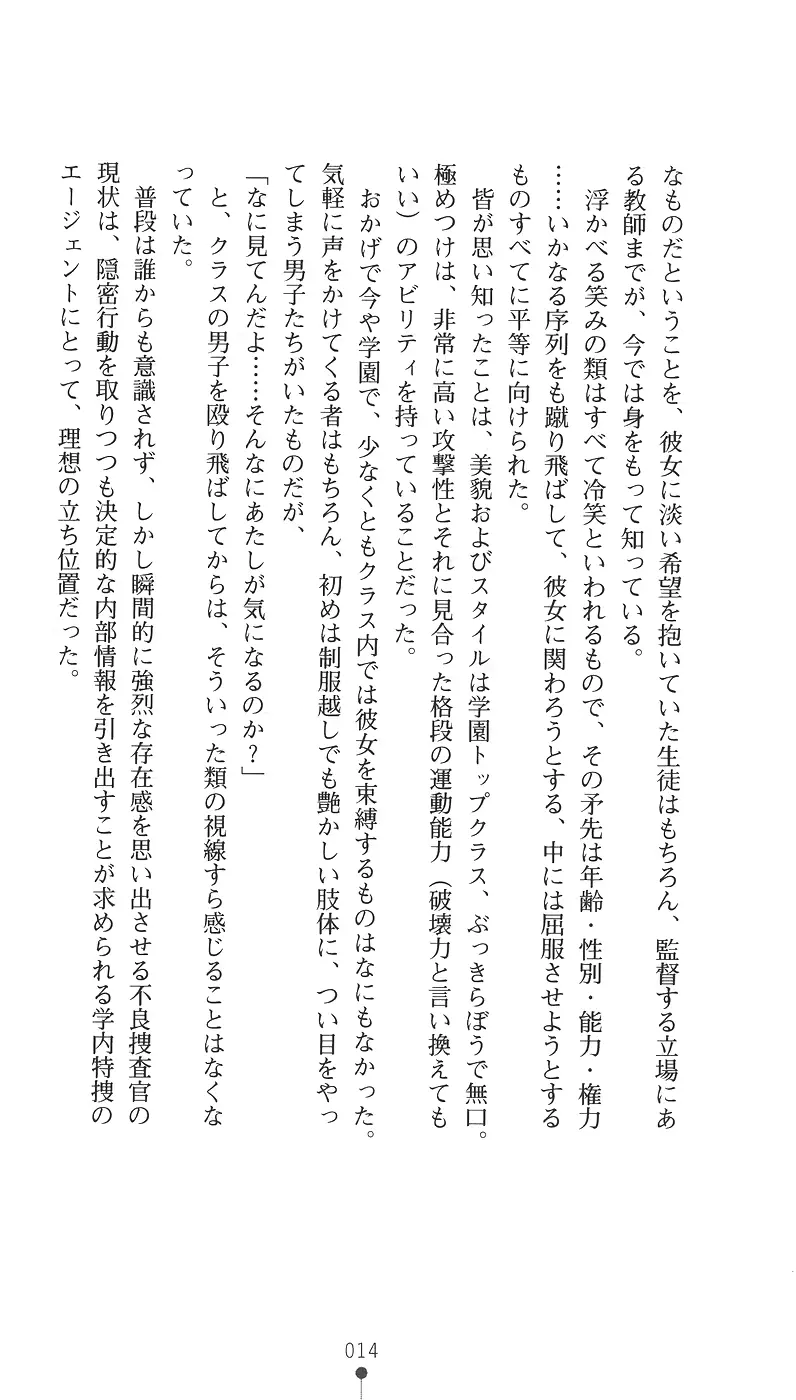 なものだということを、彼女に淡い希望を抱いていた生徒はもちろん、監督する立場にある教師までが、今では身をもって知っている。

浮かべる笑みの類はすべて冷笑といわれるもので、その矛先は年齢・性別・能力・権力……いかなる序列をも蹴り飛ばして、彼女に関わろうとする、中には屈服させようとするものすべてに平等に向けられた。

皆が思い知ったことは、美貌およびスタイルは学園トップクラス、ぶっきらぼうで無口。極めつけは、非常に高い攻撃性とそれに見合った格段の運動能力（破壊力と言い換えてもいい）のアビリティを持っていることだった。

おかげで今や学園で、少なくともクラス内では彼女を束縛するものはなにもなかった。気軽に声をかけてくる者はもちろん、初めは制服越しでも艶かしい肢体に、つい目をやってしまう男子たちがいたものだが、

「なに見てんだよ……そんなにあたしが気になるのか？」

と、クラスの男子を殴り飛ばしてからは、そういった類の視線すら感じることはなくなっていた。

普段は誰からも意識されず、しかし瞬間的に強烈な存在感を思い出させる不良捜査官の現状は、隠密行動を取りつつも決定的な内部情報を引き出すことが求められる学内特捜のエージェントにとって、理想の立ち位置だった。

014